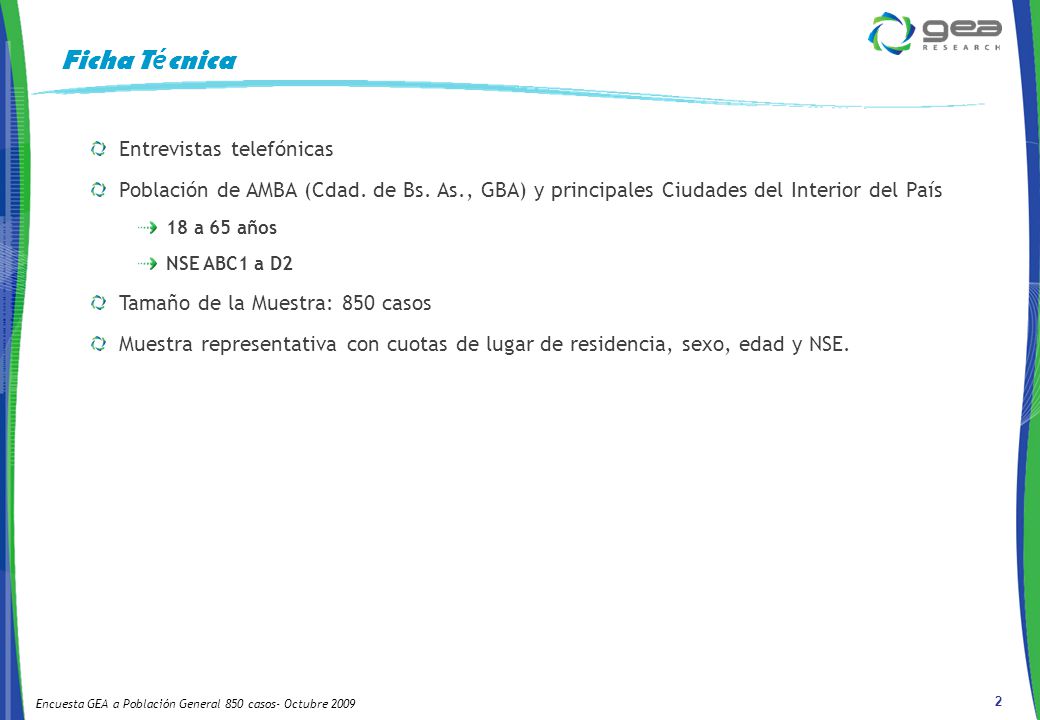 gea
RESEARCH

Ficha Técnica

Entrevistas telefónicas

Población de AMBA (Cdad. de Bs. As., GBA) y principales Ciudades del Interior del País

18 a 65 años

NSE ABC1 a D2

Tamaño de la Muestra: 850 casos

Muestra representativa con cuotas de lugar de residencia, sexo, edad y NSE.

Encuesta GEA a Población General 850 casos- Octubre 2009

2